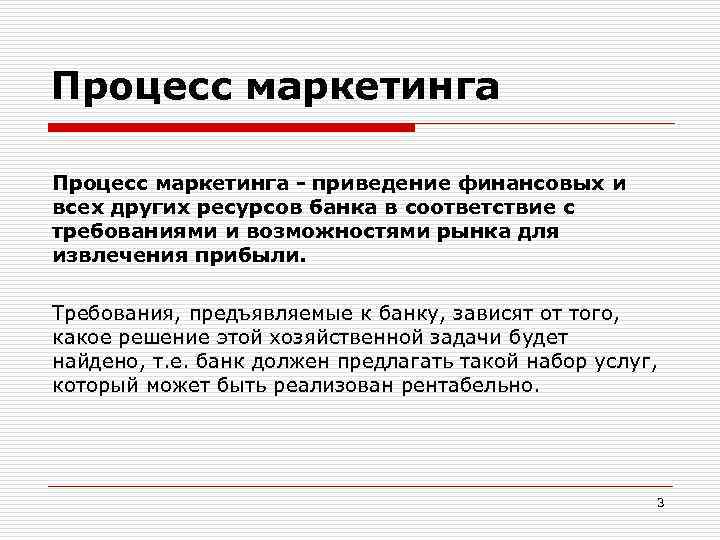 Процесс маркетинга

Процесс маркетинга - приведение финансовых и всех других ресурсов банка в соответствие с требованиями и возможностями рынка для извлечения прибыли.

Требования, предъявляемые к банку, зависят от того, какое решение этой хозяйственной задачи будет найдено, т.е. банк должен предлагать такой набор услуг, который может быть реализован рентабельно.

3